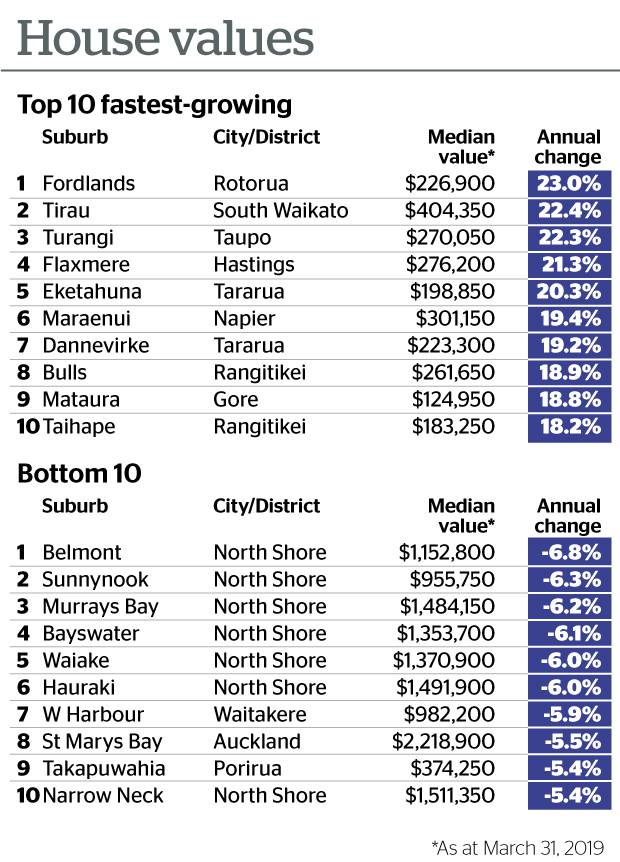 House values

Top 10 fastest-growing

| | Suburb | City/District | Median value* | Annual change |
|---|---|---|---|---|
| 1 | Fordlands | Rotorua | \$226,900 | 23.0% |
| 2 | Tirau | South Waikato | \$404,350 | 22.4% |
| 3 | Turangi | Taupo | \$270,050 | 22.3% |
| 4 | Flaxmere | Hastings | \$276,200 | 21.3% |
| 5 | Eketahuna | Tararua | \$198,850 | 20.3% |
| 6 | Maraenui | Napier | \$301,150 | 19.4% |
| 7 | Dannevirke | Tararua | \$223,300 | 19.2% |
| 8 | Bulls | Rangitikei | \$261,650 | 18.9% |
| 9 | Mataura | Gore | \$124,950 | 18.8% |
| 10 | Taihape | Rangitikei | \$183,250 | 18.2% |

Bottom 10

| | Suburb | City/District | Median value* | Annual change |
|---|---|---|---|---|
| 1 | Belmont | North Shore | \$1,152,800 | -6.8% |
| 2 | Sunnynook | North Shore | \$955,750 | -6.3% |
| 3 | Murrays Bay | North Shore | \$1,484,150 | -6.2% |
| 4 | Bayswater | North Shore | \$1,353,700 | -6.1% |
| 5 | Waiake | North Shore | \$1,370,900 | -6.0% |
| 6 | Hauraki | North Shore | \$1,491,900 | -6.0% |
| 7 | W Harbour | Waitakere | \$982,200 | -5.9% |
| 8 | St Marys Bay | Auckland | \$2,218,900 | -5.5% |
| 9 | Takapuwahia | Porirua | \$374,250 | -5.4% |
| 10 | Narrow Neck | North Shore | \$1,511,350 | -5.4% |

*As at March 31, 2019